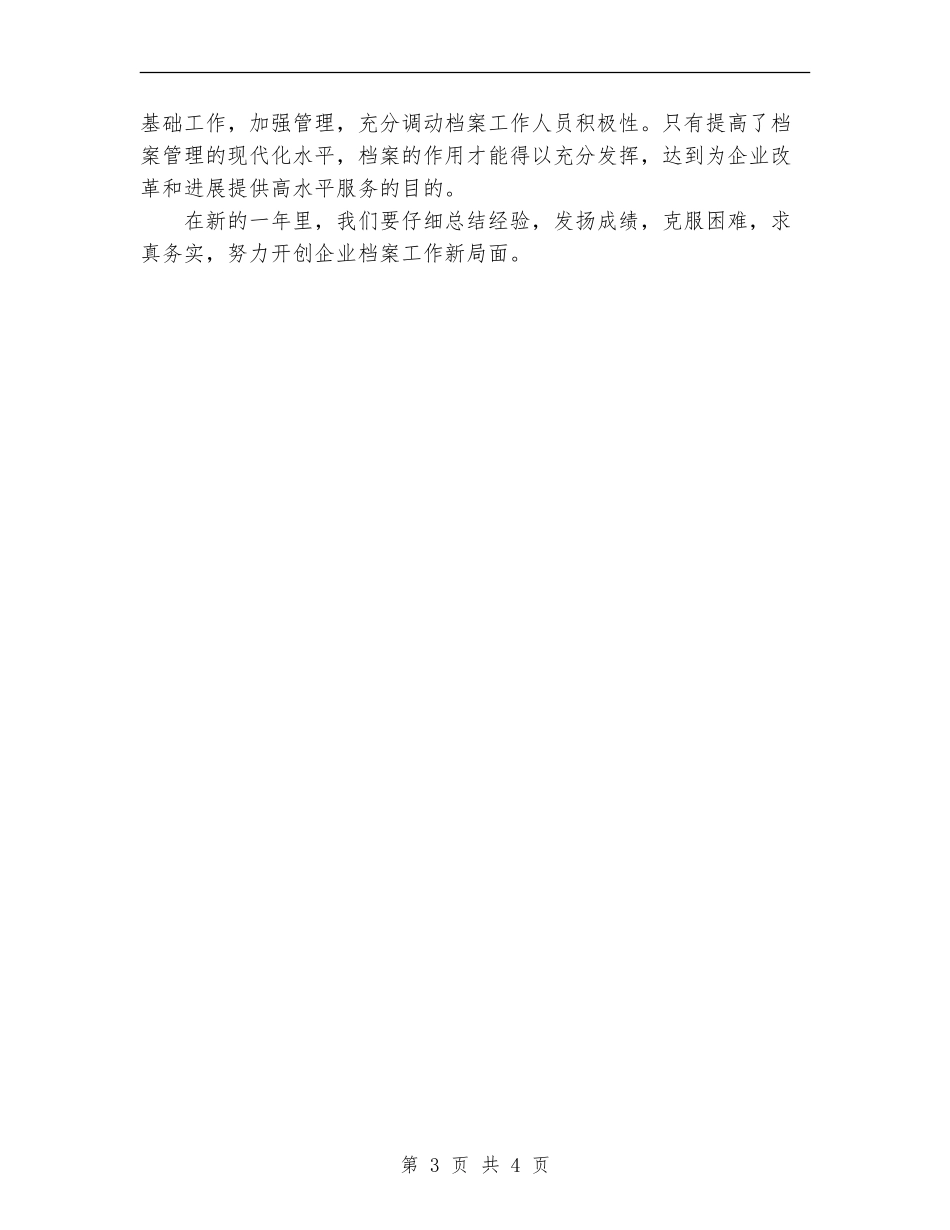 基础工作，加强管理，充分调动档案工作人员积极性。只有提高了档案管理的现代化水平，档案的作用才能得以充分发挥，达到为企业改革和进展提供高水平服务的目的。

在新的一年里，我们要仔细总结经验，发扬成绩，克服困难，求真务实，努力开创企业档案工作新局面。

第3页 共4页